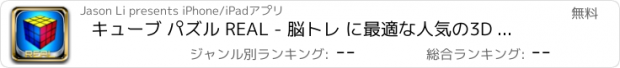 REAL

Jason Li presents iPhone/iPadアプリ

無料

キューブ パズル REAL - 脳トレ に最適な人気の3D ...

ジャンル別ランキング: --

総合ランキング: --